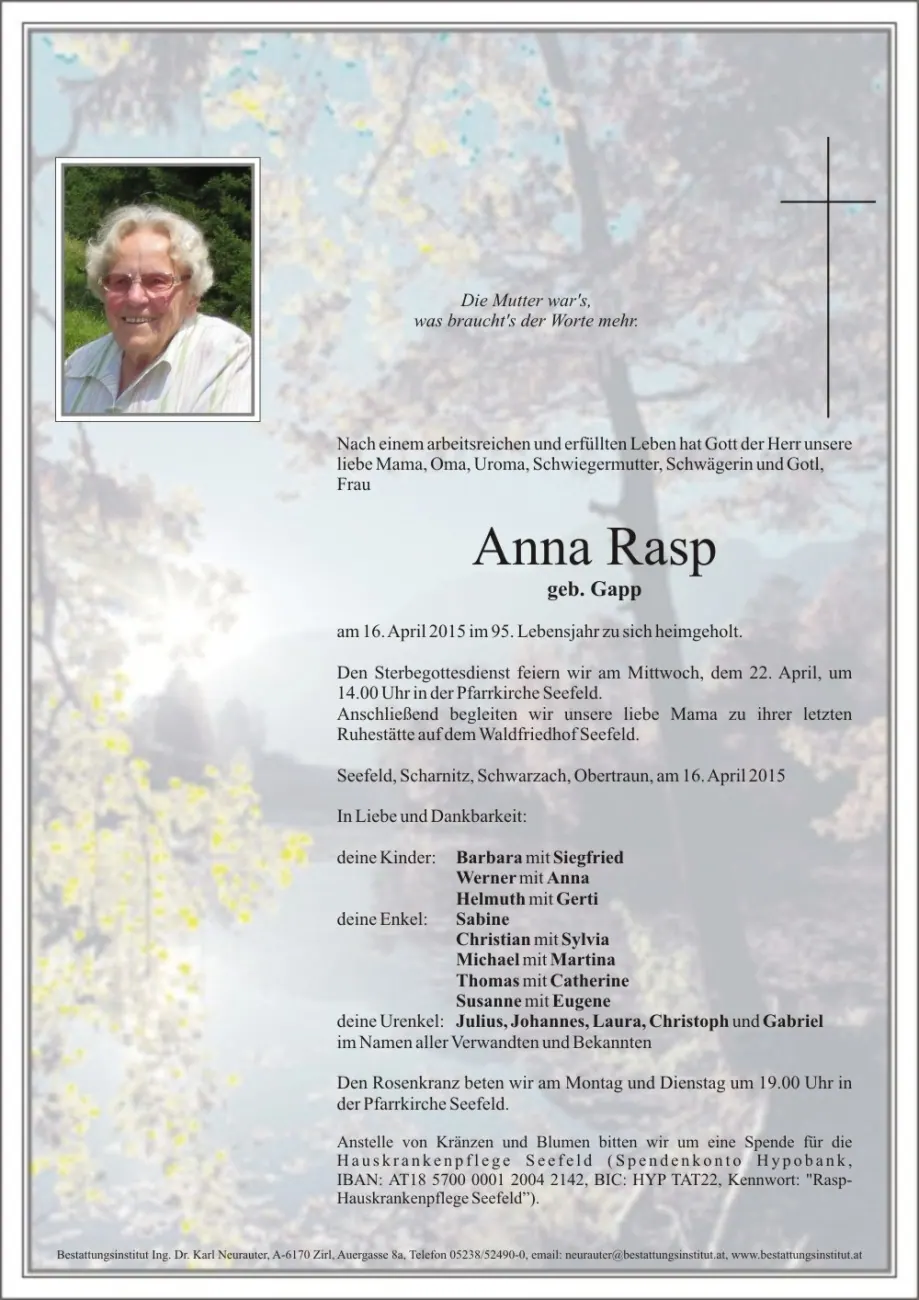 Die Mutter war's,
was braucht's der Worte mehr.

Nach einem arbeitsreichen und erfüllten Leben hat Gott der Herr unsere liebe Mama, Oma, Uroma, Schwiegermutter, Schwägerin und Gotl, Frau

Anna Rasp
geb. Gapp

am 16. April 2015 im 95. Lebensjahr zu sich heimgeholt.

Den Sterbegottesdienst feiern wir am Mittwoch, dem 22. April, um 14.00 Uhr in der Pfarrkirche Seefeld.
Anschließend begleiten wir unsere liebe Mama zu ihrer letzten Ruhestätte auf dem Waldfriedhof Seefeld.

Seefeld, Scharnitz, Schwarzach, Obertraun, am 16. April 2015

In Liebe und Dankbarkeit:

deine Kinder: Barbara mit Siegfried
Werner mit Anna
Helmuth mit Gerti
deine Enkel: Sabine
Christian mit Sylvia
Michael mit Martina
Thomas mit Catherine
Susanne mit Eugene
deine Urenkel: Julius, Johannes, Laura, Christoph und Gabriel
im Namen aller Verwandten und Bekannten

Den Rosenkranz beten wir am Montag und Dienstag um 19.00 Uhr in der Pfarrkirche Seefeld.

Anstelle von Kränzen und Blumen bitten wir um eine Spende für die Hauskrankenpflege Seefeld (Spendenkonto Hypobank, IBAN: AT18 5700 0001 2004 2142, BIC: HYP TAT22, Kennwort: "Rasp-Hauskrankenpflege Seefeld").

Bestattungsinstitut Ing. Dr. Karl Neurauter, A-6170 Zirl, Auergasse 8a, Telefon 05238/52490-0, email: neurauter@bestattungsinstitut.at, www.bestattungsinstitut.at